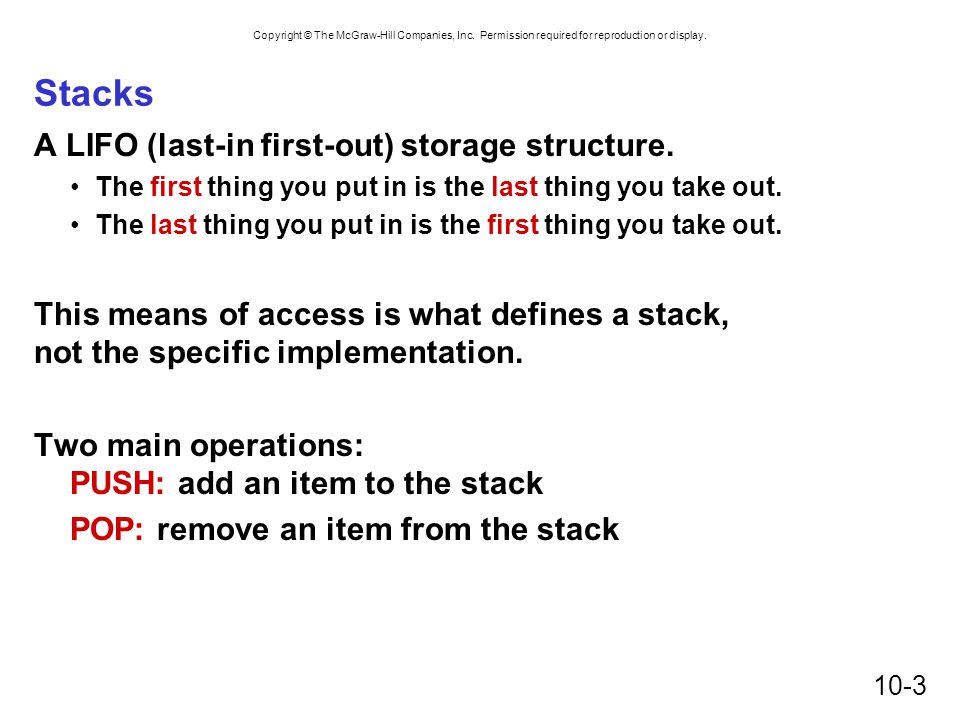 Copyright © The McGraw-Hill Companies, Inc. Permission required for reproduction or display.

Stacks

A LIFO (last-in first-out) storage structure.

• The first thing you put in is the last thing you take out.
• The last thing you put in is the first thing you take out.

This means of access is what defines a stack, not the specific implementation.

Two main operations:
PUSH: add an item to the stack
POP: remove an item from the stack

10-3